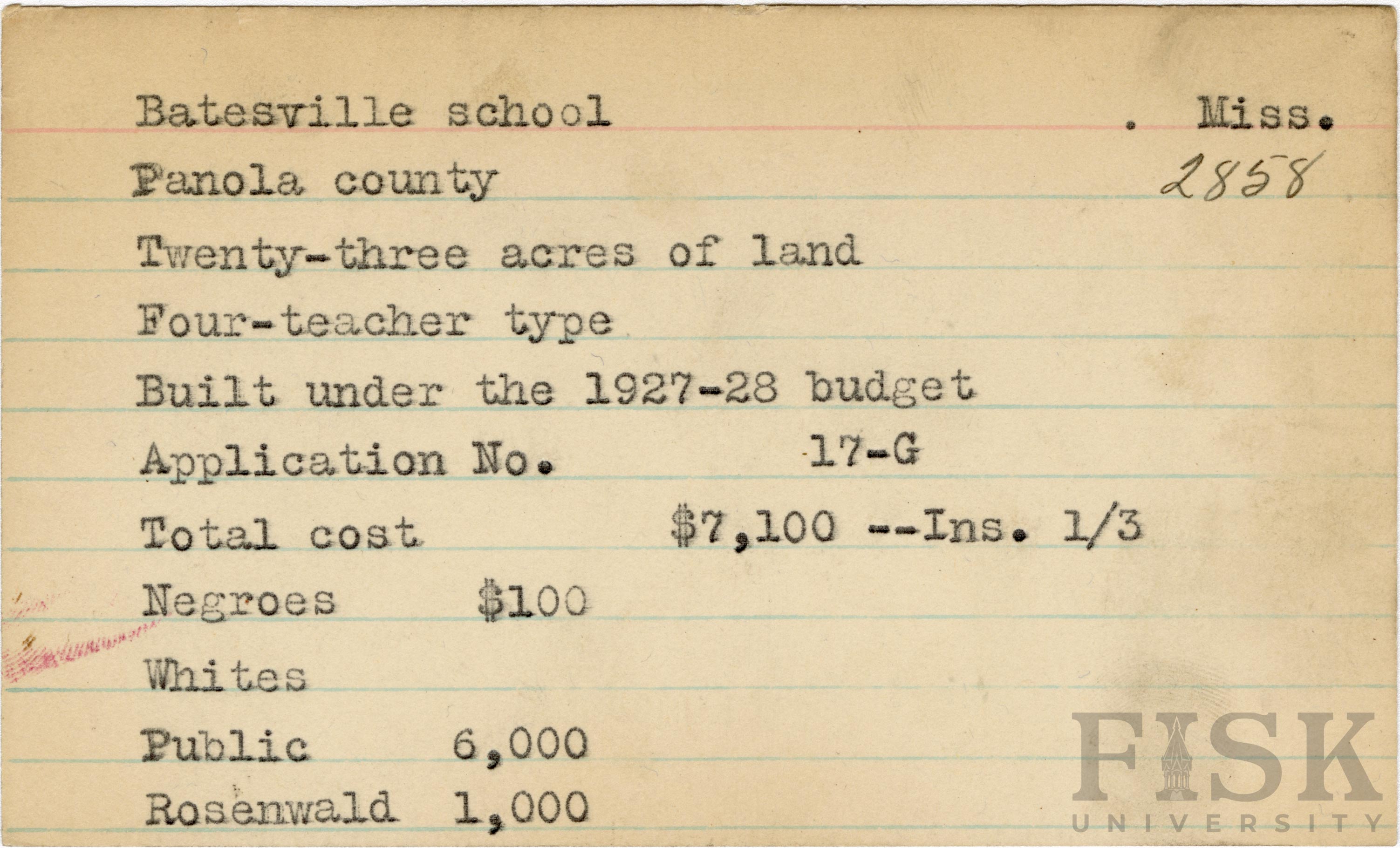 Batesville school . Miss.

Panola county 2858

Twenty-three acres of land

Four-teacher type

Built under the 1927-28 budget

Application No. 17-G

Total cost $7,100 --Ins. 1/3

Negroes $100

Whites

Public 6,000

Rosenwald 1,000

FISK
UNIVERSITY